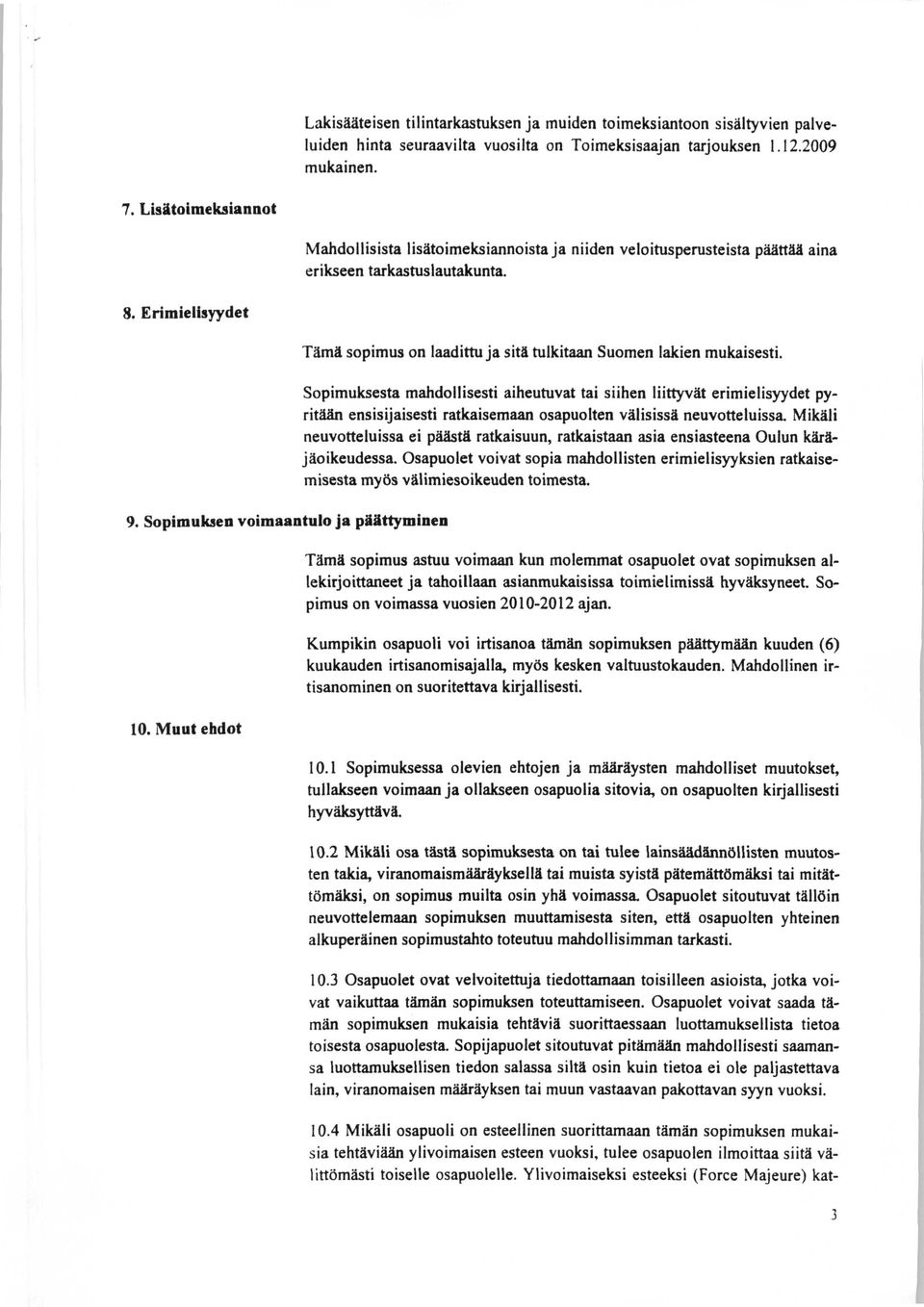 Lakisääteisen tilintarkastuksen ja muiden toimeksiantoon sisältyvien palveluiden hinta seuraavilta vuosilta on Toimeksisaajan tarjouksen 1.12.2009 mukainen.

7. Lisätoimeksiannot

Mahdollisista lisätoimeksiannoista ja niiden veloitusperusteista päättää aina erikseen tarkastuslautakunta.

8. Erimielisyydet

Tämä sopimus on laadittu ja sitä tulkitaan Suomen lakien mukaisesti.

Sopimuksesta mahdollisesti aiheutuvat tai siihen liittyvät erimielisyydet pyritään ensisijaisesti ratkaisemaan osapuolten välisissä neuvotteluissa. Mikäli neuvotteluissa ei päästä ratkaisuun, ratkaistaan asia ensiasteena Oulun käräjäoikeudessa. Osapuolet voivat sopia mahdollisten erimielisyyksien ratkaisemisesta myös välimiesoikeuden toimesta.

9. Sopimuksen voimaantulo ja päättyminen

Tämä sopimus astuu voimaan kun molemmat osapuolet ovat sopimuksen allekirjoittaneet ja tahoillaan asianmukaisissa toimielimissä hyväksyneet. Sopimus on voimassa vuosien 2010-2012 ajan.

Kumpikin osapuoli voi irtisanoa tämän sopimuksen päättymään kuuden (6) kuukauden irtisanomisajalla, myös kesken valtuustokauden. Mahdollinen irtisanominen on suoritettava kirjallisesti.

10. Muut ehdot

10.1 Sopimuksessa olevien ehtojen ja määräysten mahdolliset muutokset, tullakseen voimaan ja ollakseen osapuolia sitovia, on osapuolten kirjallisesti hyväksyttävä.

10.2 Mikäli osa tästä sopimuksesta on tai tulee lainsäädännöllisten muutosten takia, viranomaismääräyksellä tai muista syistä pätemättömäksi tai mitättömäksi, on sopimus muilta osin yhä voimassa. Osapuolet sitoutuvat tällöin neuvottelemaan sopimuksen muuttamisesta siten, että osapuolten yhteinen alkuperäinen sopimustahto toteutuu mahdollisimman tarkasti.

10.3 Osapuolet ovat velvoitettuja tiedottamaan toisilleen asioista, jotka voivat vaikuttaa tämän sopimuksen toteuttamiseen. Osapuolet voivat saada tämän sopimuksen mukaisia tehtäviä suorittaessaan luottamuksellista tietoa toisesta osapuolesta. Sopijapuolet sitoutuvat pitämään mahdollisesti saamansa luottamuksellisen tiedon salassa siltä osin kuin tietoa ei ole paljastettava lain, viranomaisen määräyksen tai muun vastaavan pakottavan syyn vuoksi.

10.4 Mikäli osapuoli on esteellinen suorittamaan tämän sopimuksen mukaisia tehtäviään ylivoimaisen esteen vuoksi, tulee osapuolen ilmoittaa siitä välittömästi toiselle osapuolelle. Ylivoimaiseksi esteeksi (Force Majeure) kat-

3